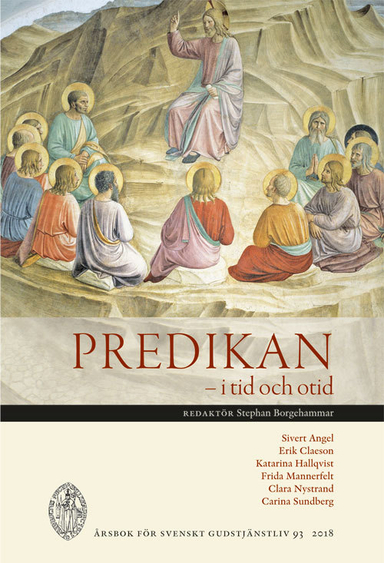 PREDIKAN
– i tid och otid

REDAKTÖR Stephan Borgehammar

Sivert Angel
Erik Claeson
Katarina Hallqvist
Frida Mannerfelt
Clara Nystrand
Carina Sundberg

ÅRSBOK FÖR SVENSKT GUDSTJÄNSTLIV 93 2018